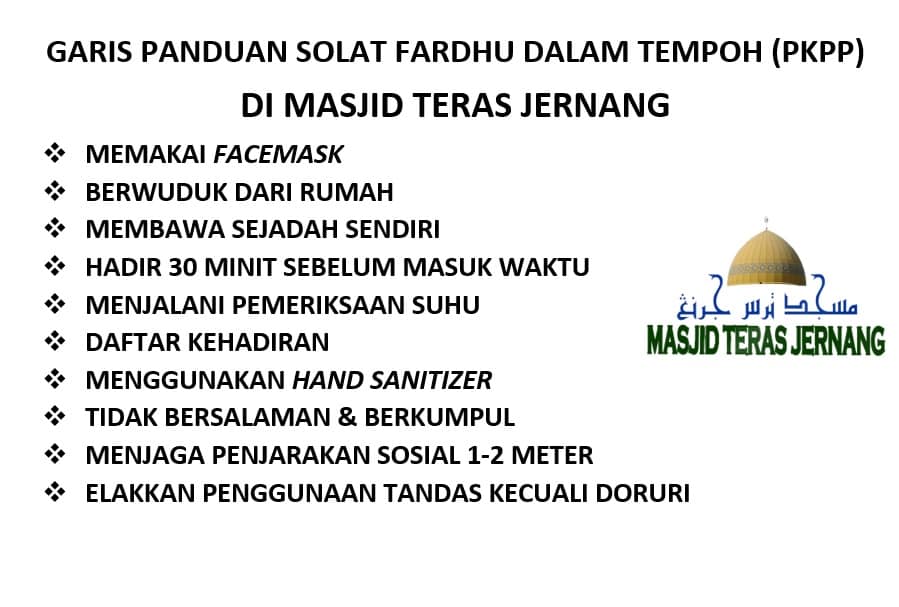 GARIS PANDUAN SOLAT FARDHU DALAM TEMPOH (PKPP)

DI MASJID TERAS JERNANG

❖ MEMAKAI FACEMASK
❖ BERWUDUK DARI RUMAH
❖ MEMBAWA SEJADAH SENDIRI
❖ HADIR 30 MINIT SEBELUM MASUK WAKTU
❖ MENJALANI PEMERIKSAAN SUHU
❖ DAFTAR KEHADIRAN
❖ MENGGUNAKAN HAND SANITIZER
❖ TIDAK BERSALAMAN & BERKUMPUL
❖ MENJAGA PENJARAKAN SOSIAL 1-2 METER
❖ ELAKKAN PENGGUNAAN TANDAS KECUALI DORURI

مسجد ترس جرنڠ
MASJID TERAS JERNANG